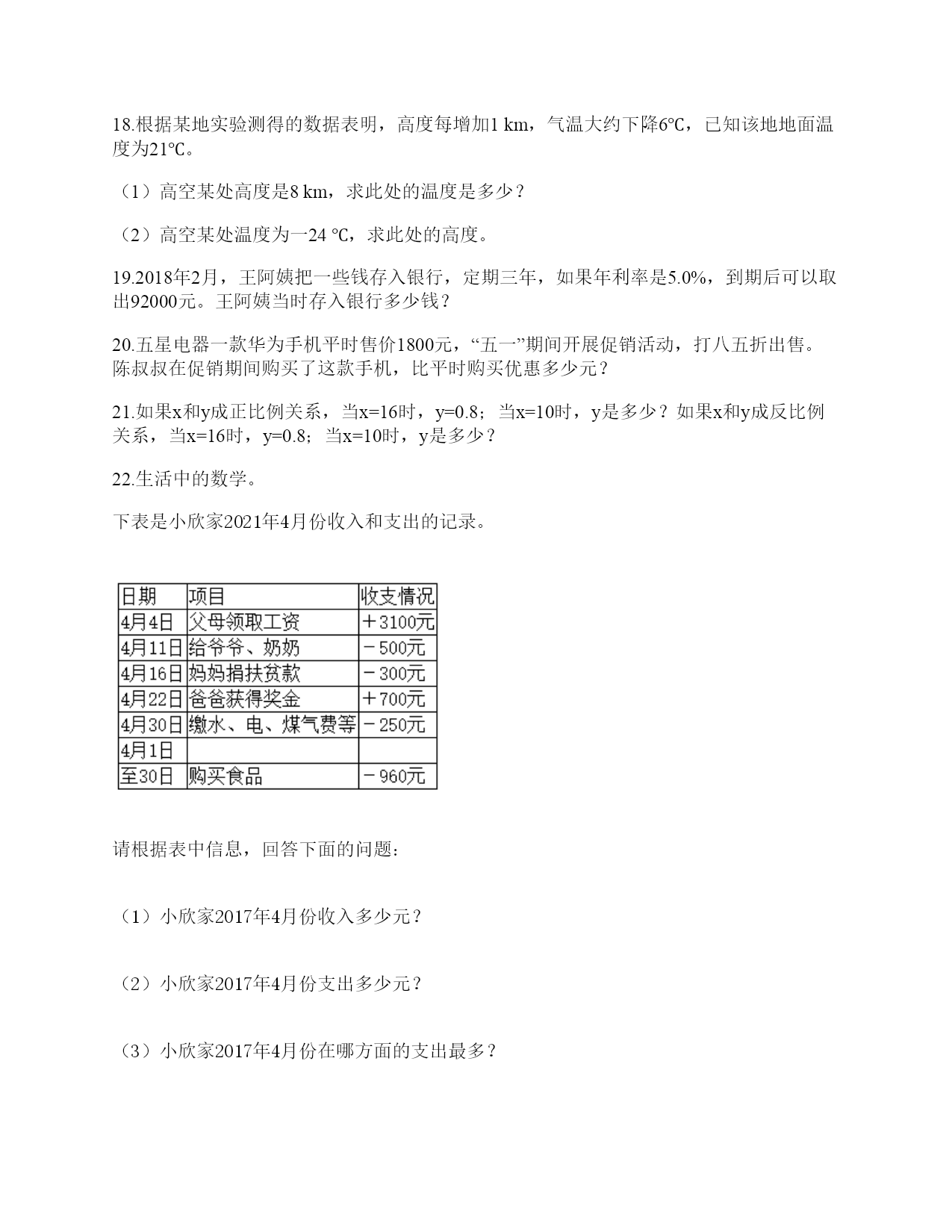 18.根据某地实验测得的数据表明，高度每增加1 km，气温大约下降6℃，已知该地地面温度为21℃。

（1）高空某处高度是8 km，求此处的温度是多少？

（2）高空某处温度为一24 ℃，求此处的高度。

19.2018年2月，王阿姨把一些钱存入银行，定期三年，如果年利率是5.0%，到期后可以取出92000元。王阿姨当时存入银行多少钱？

20.五星电器一款华为手机平时售价1800元，“五一”期间开展促销活动，打八五折出售。陈叔叔在促销期间购买了这款手机，比平时购买优惠多少元？

21.如果x和y成正比例关系，当x=16时，y=0.8；当x=10时，y是多少？如果x和y成反比例关系，当x=16时，y=0.8；当x=10时，y是多少？

22.生活中的数学。

下表是小欣家2021年4月份收入和支出的记录。

| 日期 | 项目 | 收支情况 |
|---|---|---|
| 4月4日 | 父母领取工资 | ＋3100元 |
| 4月11日 | 给爷爷、奶奶 | －500元 |
| 4月16日 | 妈妈捐扶贫款 | －300元 |
| 4月22日 | 爸爸获得奖金 | ＋700元 |
| 4月30日 | 缴水、电、煤气费等 | －250元 |
| 4月1日 | | |
| 至30日 | 购买食品 | －960元 |

请根据表中信息，回答下面的问题：

（1）小欣家2017年4月份收入多少元？

（2）小欣家2017年4月份支出多少元？

（3）小欣家2017年4月份在哪方面的支出最多？